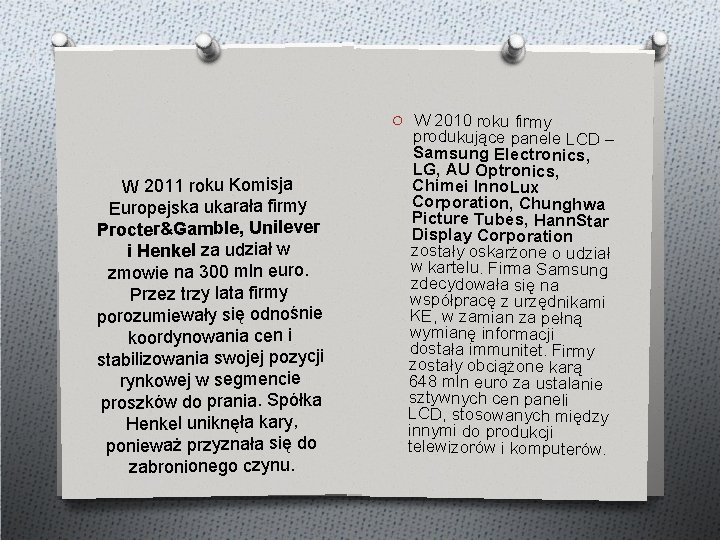 W 2011 roku Komisja Europejska ukarała firmy Procter&Gamble, Unilever i Henkel za udział w zmowie na 300 mln euro. Przez trzy lata firmy porozumiewały się odnośnie koordynowania cen i stabilizowania swojej pozycji rynkowej w segmencie proszków do prania. Spółka Henkel uniknęła kary, ponieważ przyznała się do zabronionego czynu.

W 2010 roku firmy produkujące panele LCD – Samsung Electronics, LG, AU Optronics, Chimei InnoLux Corporation, Chunghwa Picture Tubes, HannStar Display Corporation zostały oskarżone o udział w kartelu. Firma Samsung zdecydowała się na współpracę z urzędnikami KE, w zamian za pełną wymianę informacji dostała immunitet. Firmy zostały obciążone karą 648 mln euro za ustalanie sztywnych cen paneli LCD, stosowanych między innymi do produkcji telewizorów i komputerów.